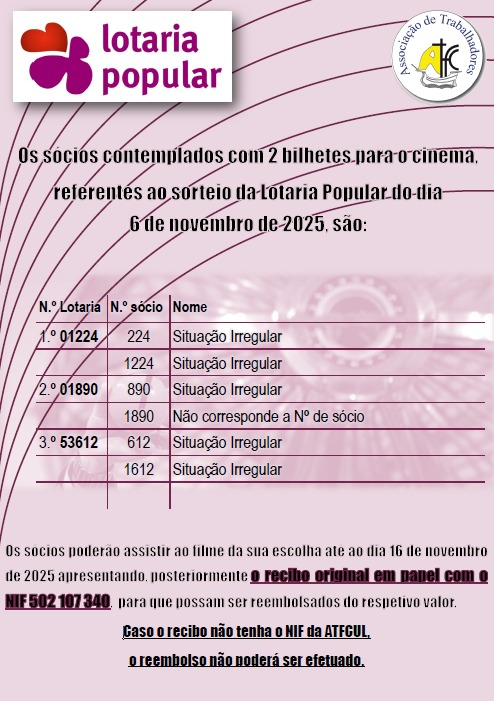 lotaria
popular

Associação de Trabalhadores
ATFC

Os sócios contemplados com 2 bilhetes para o cinema, referentes ao sorteio da Lotaria Popular do dia 6 de novembro de 2025, são:

| N.º Lotaria | N.º sócio | Nome |
|---|---|---|
| 1.º 01224 | 224 | Situação Irregular |
| | 1224 | Situação Irregular |
| 2.º 01890 | 890 | Situação Irregular |
| | 1890 | Não corresponde a Nº de sócio |
| 3.º 53612 | 612 | Situação Irregular |
| | 1612 | Situação Irregular |

Os sócios poderão assistir ao filme da sua escolha até ao dia 16 de novembro de 2025 apresentando, posteriormente o recibo original em papel com o NIF 502 107 340, para que possam ser reembolsados do respetivo valor.

Caso o recibo não tenha o NIF da ATFCUL,
o reembolso não poderá ser efetuado.